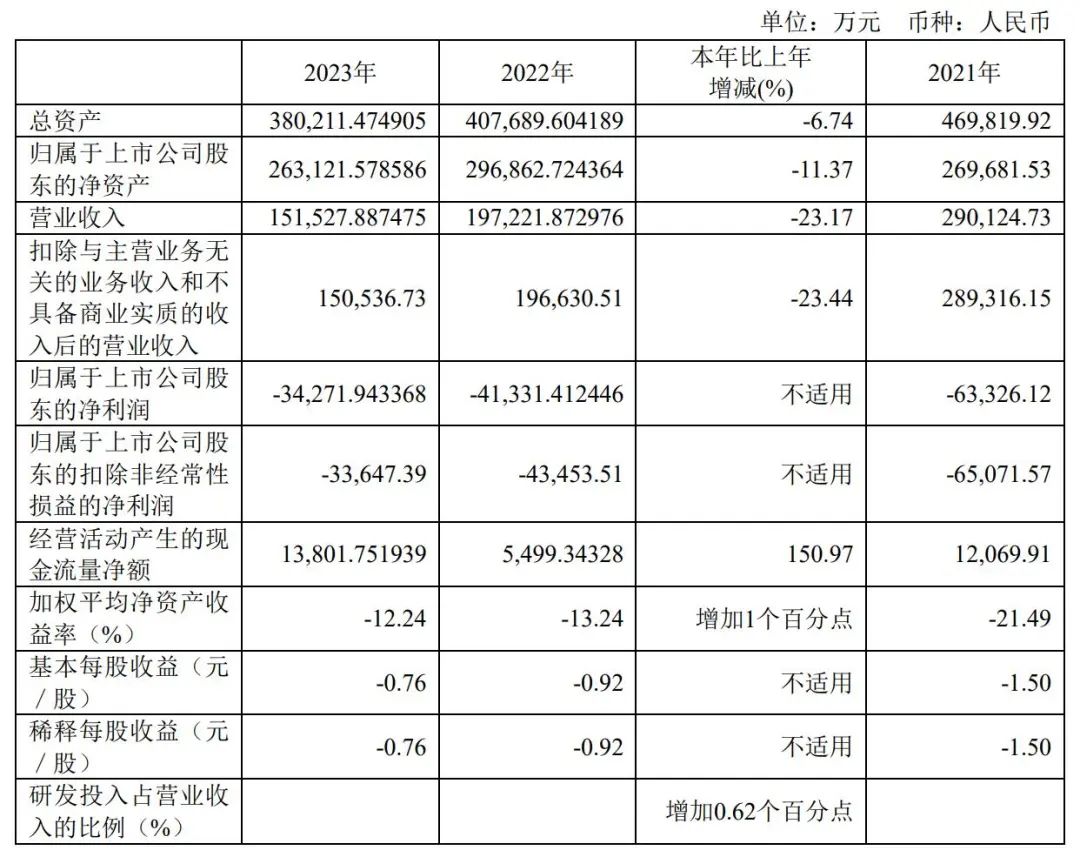 单位：万元 币种：人民币

|  | 2023年 | 2022年 | 本年比上年增减(%) | 2021年 |
|---|---|---|---|---|
| 总资产 | 380,211.474905 | 407,689.604189 | -6.74 | 469,819.92 |
| 归属于上市公司股东的净资产 | 263,121.578586 | 296,862.724364 | -11.37 | 269,681.53 |
| 营业收入 | 151,527.887475 | 197,221.872976 | -23.17 | 290,124.73 |
| 扣除与主营业务无关的业务收入和不具备商业实质的收入后的营业收入 | 150,536.73 | 196,630.51 | -23.44 | 289,316.15 |
| 归属于上市公司股东的净利润 | -34,271.943368 | -41,331.412446 | 不适用 | -63,326.12 |
| 归属于上市公司股东的扣除非经常性损益的净利润 | -33,647.39 | -43,453.51 | 不适用 | -65,071.57 |
| 经营活动产生的现金流量净额 | 13,801.751939 | 5,499.34328 | 150.97 | 12,069.91 |
| 加权平均净资产收益率（%） | -12.24 | -13.24 | 增加1个百分点 | -21.49 |
| 基本每股收益（元／股） | -0.76 | -0.92 | 不适用 | -1.50 |
| 稀释每股收益（元／股） | -0.76 | -0.92 | 不适用 | -1.50 |
| 研发投入占营业收入的比例（%） |  |  | 增加0.62个百分点 |  |